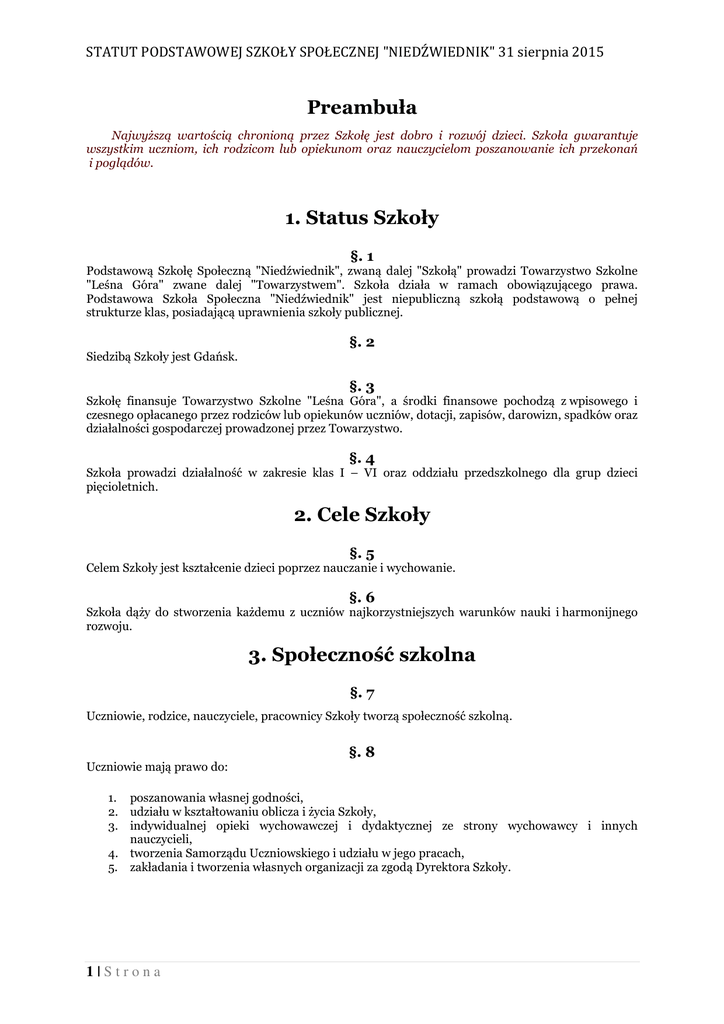 STATUT PODSTAWOWEJ SZKOŁY SPOŁECZNEJ "NIEDŹWIEDNIK" 31 sierpnia 2015

Preambuła

Najwyższą wartością chronioną przez Szkołę jest dobro i rozwój dzieci. Szkoła gwarantuje wszystkim uczniom, ich rodzicom lub opiekunom oraz nauczycielom poszanowanie ich przekonań i poglądów.

1. Status Szkoły

§. 1
Podstawową Szkołę Społeczną "Niedźwiednik", zwaną dalej "Szkołą" prowadzi Towarzystwo Szkolne "Leśna Góra" zwane dalej "Towarzystwem". Szkoła działa w ramach obowiązującego prawa. Podstawowa Szkoła Społeczna "Niedźwiednik" jest niepubliczną szkołą podstawową o pełnej strukturze klas, posiadającą uprawnienia szkoły publicznej.

§. 2
Siedzibą Szkoły jest Gdańsk.

§. 3
Szkołę finansuje Towarzystwo Szkolne "Leśna Góra", a środki finansowe pochodzą z wpisowego i czesnego opłacanego przez rodziców lub opiekunów uczniów, dotacji, zapisów, darowizn, spadków oraz działalności gospodarczej prowadzonej przez Towarzystwo.

§. 4
Szkoła prowadzi działalność w zakresie klas I – VI oraz oddziału przedszkolnego dla grup dzieci pięcioletnich.

2. Cele Szkoły

§. 5
Celem Szkoły jest kształcenie dzieci poprzez nauczanie i wychowanie.

§. 6
Szkoła dąży do stworzenia każdemu z uczniów najkorzystniejszych warunków nauki i harmonijnego rozwoju.

3. Społeczność szkolna

§. 7
Uczniowie, rodzice, nauczyciele, pracownicy Szkoły tworzą społeczność szkolną.

§. 8
Uczniowie mają prawo do:

1. poszanowania własnej godności,
2. udziału w kształtowaniu oblicza i życia Szkoły,
3. indywidualnej opieki wychowawczej i dydaktycznej ze strony wychowawcy i innych nauczycieli,
4. tworzenia Samorządu Uczniowskiego i udziału w jego pracach,
5. zakładania i tworzenia własnych organizacji za zgodą Dyrektora Szkoły.

1 | S t r o n a